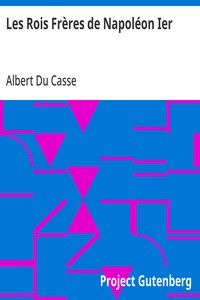 Les Rois Frères de Napoléon Ier

Albert Du Casse

Project Gutenberg